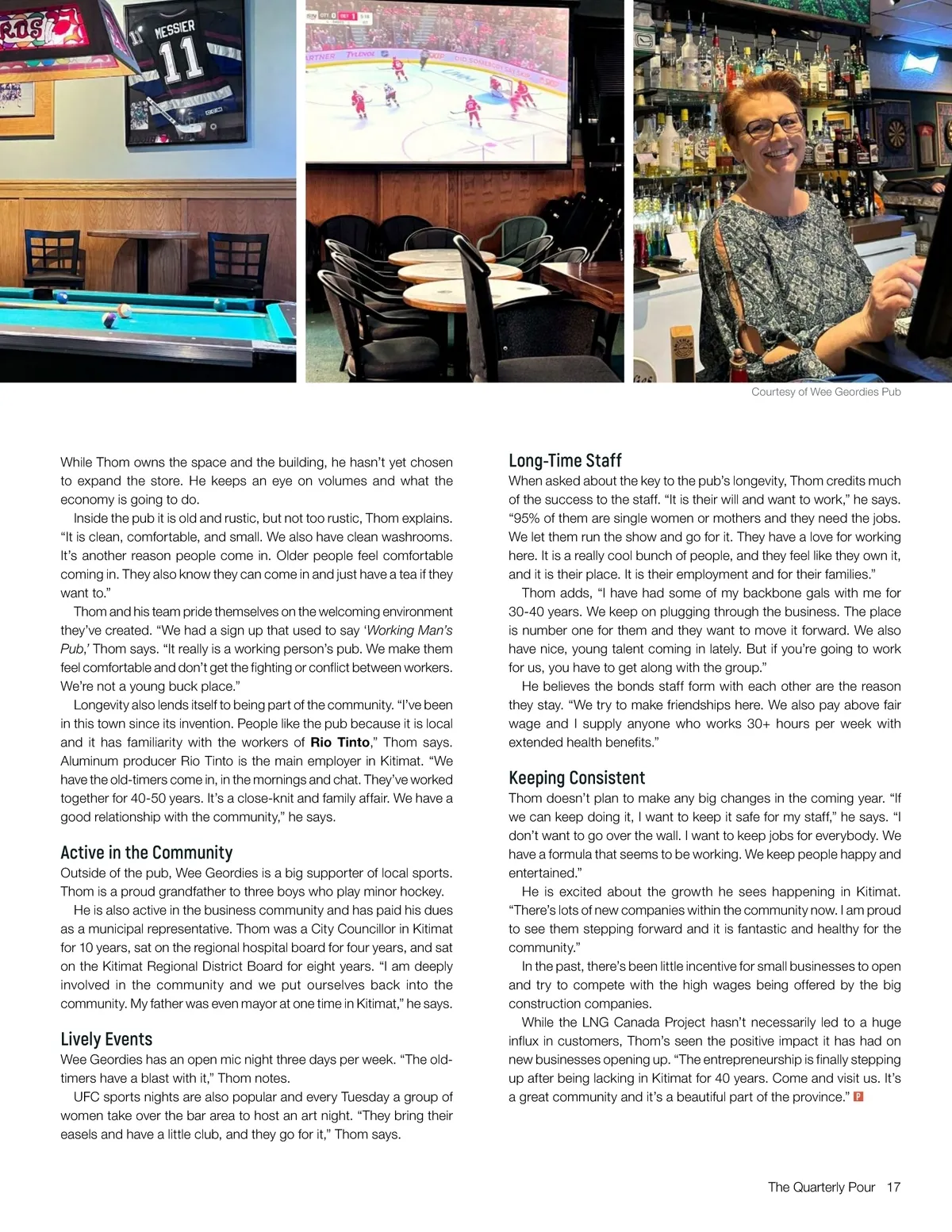 MESSIER
11

Courtesy of Wee Geordies Pub

While Thom owns the space and the building, he hasn't yet chosen to expand the store. He keeps an eye on volumes and what the economy is going to do.

Inside the pub it is old and rustic, but not too rustic, Thom explains. "It is clean, comfortable, and small. We also have clean washrooms. It's another reason people come in. Older people feel comfortable coming in. They also know they can come in and just have a tea if they want to."

Thom and his team pride themselves on the welcoming environment they've created. "We had a sign up that used to say 'Working Man's Pub,' Thom says. "It really is a working person's pub. We make them feel comfortable and don't get the fighting or conflict between workers. We're not a young buck place."

Longevity also lends itself to being part of the community. "I've been in this town since its invention. People like the pub because it is local and it has familiarity with the workers of Rio Tinto," Thom says. Aluminum producer Rio Tinto is the main employer in Kitimat. "We have the old-timers come in, in the mornings and chat. They've worked together for 40-50 years. It's a close-knit and family affair. We have a good relationship with the community," he says.

Active in the Community
Outside of the pub, Wee Geordies is a big supporter of local sports. Thom is a proud grandfather to three boys who play minor hockey.

He is also active in the business community and has paid his dues as a municipal representative. Thom was a City Councillor in Kitimat for 10 years, sat on the regional hospital board for four years, and sat on the Kitimat Regional District Board for eight years. "I am deeply involved in the community and we put ourselves back into the community. My father was even mayor at one time in Kitimat," he says.

Lively Events
Wee Geordies has an open mic night three days per week. "The old-timers have a blast with it," Thom notes.

UFC sports nights are also popular and every Tuesday a group of women take over the bar area to host an art night. "They bring their easels and have a little club, and they go for it," Thom says.

Long-Time Staff
When asked about the key to the pub's longevity, Thom credits much of the success to the staff. "It is their will and want to work," he says. "95% of them are single women or mothers and they need the jobs. We let them run the show and go for it. They have a love for working here. It is a really cool bunch of people, and they feel like they own it, and it is their place. It is their employment and for their families."

Thom adds, "I have had some of my backbone gals with me for 30-40 years. We keep on plugging through the business. The place is number one for them and they want to move it forward. We also have nice, young talent coming in lately. But if you're going to work for us, you have to get along with the group."

He believes the bonds staff form with each other are the reason they stay. "We try to make friendships here. We also pay above fair wage and I supply anyone who works 30+ hours per week with extended health benefits."

Keeping Consistent
Thom doesn't plan to make any big changes in the coming year. "If we can keep doing it, I want to keep it safe for my staff," he says. "I don't want to go over the wall. I want to keep jobs for everybody. We have a formula that seems to be working. We keep people happy and entertained."

He is excited about the growth he sees happening in Kitimat. "There's lots of new companies within the community now. I am proud to see them stepping forward and it is fantastic and healthy for the community."

In the past, there's been little incentive for small businesses to open and try to compete with the high wages being offered by the big construction companies.

While the LNG Canada Project hasn't necessarily led to a huge influx in customers, Thom's seen the positive impact it has had on new businesses opening up. "The entrepreneurship is finally stepping up after being lacking in Kitimat for 40 years. Come and visit us. It's a great community and it's a beautiful part of the province." P

The Quarterly Pour 17